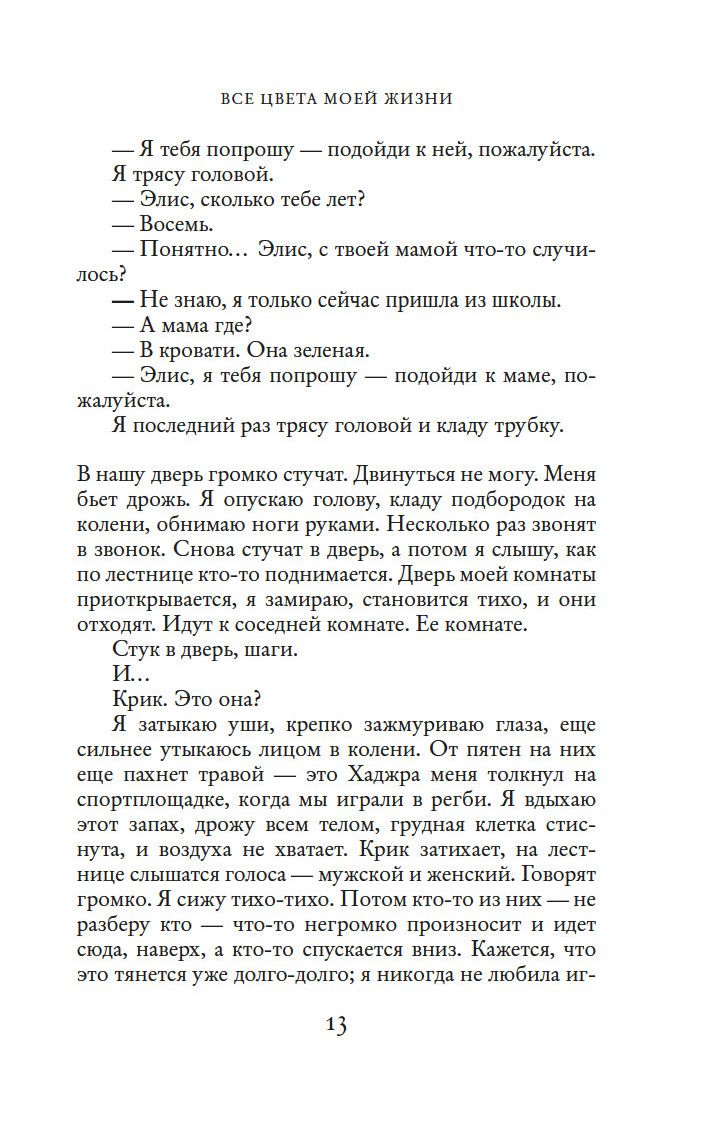 ВСЕ ЦВЕТА МОЕЙ ЖИЗНИ

— Я тебя попрошу — подойди к ней, пожалуйста.

Я трясу головой.

— Элис, сколько тебе лет?

— Восемь.

— Понятно... Элис, с твоей мамой что-то случилось?

— Не знаю, я только сейчас пришла из школы.

— А мама где?

— В кровати. Она зеленая.

— Элис, я тебя попрошу — подойди к маме, пожалуйста.

Я последний раз трясу головой и кладу трубку.

В нашу дверь громко стучат. Двинуться не могу. Меня бьет дрожь. Я опускаю голову, кладу подбородок на колени, обнимаю ноги руками. Несколько раз звонят в звонок. Снова стучат в дверь, а потом я слышу, как по лестнице кто-то поднимается. Дверь моей комнаты приоткрывается, я замираю, становится тихо, и они отходят. Идут к соседней комнате. Ее комнате.

Стук в дверь, шаги.

И...

Крик. Это она?

Я затыкаю уши, крепко зажмуриваю глаза, еще сильнее утыкаюсь лицом в колени. От пятен на них еще пахнет травой — это Хаджра меня толкнул на спортплощадке, когда мы играли в регби. Я вдыхаю этот запах, дрожу всем телом, грудная клетка стиснута, и воздуха не хватает. Крик затихает, на лестнице слышатся голоса — мужской и женский. Говорят громко. Я сижу тихо-тихо. Потом кто-то из них — не разберу кто — что-то негромко произносит и идет сюда, наверх, а кто-то спускается вниз. Кажется, что это тянется уже долго-долго; я никогда не любила иг-

13